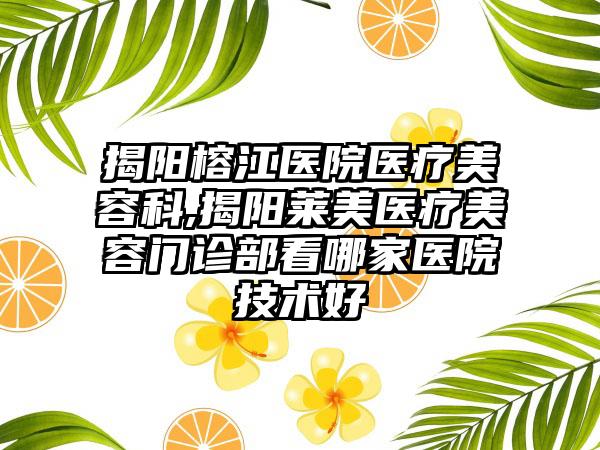 揭阳榕江医院医疗美容科,揭阳莱美医疗美容门诊部看哪家医院技术好